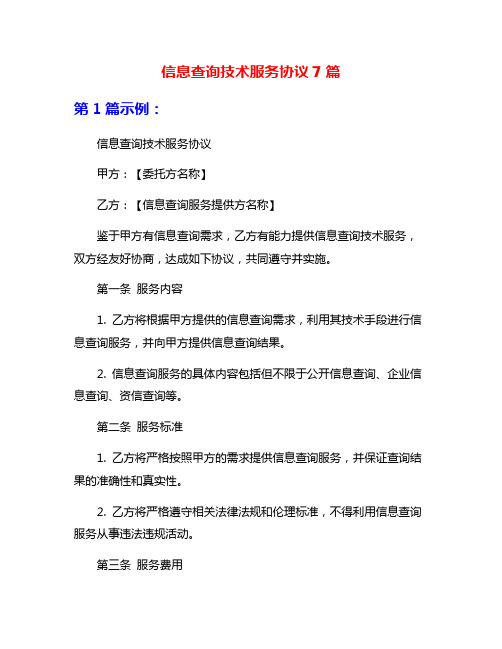 信息查询技术服务协议 7 篇

第 1 篇示例：

信息查询技术服务协议

甲方：【委托方名称】

乙方：【信息查询服务提供方名称】

鉴于甲方有信息查询需求，乙方有能力提供信息查询技术服务，双方经友好协商，达成如下协议，共同遵守并实施。

第一条 服务内容

1. 乙方将根据甲方提供的信息查询需求，利用其技术手段进行信息查询服务，并向甲方提供信息查询结果。

2. 信息查询服务的具体内容包括但不限于公开信息查询、企业信息查询、资信查询等。

第二条 服务标准

1. 乙方将严格按照甲方的需求提供信息查询服务，并保证查询结果的准确性和真实性。

2. 乙方将严格遵守相关法律法规和伦理标准，不得利用信息查询服务从事违法违规活动。

第三条 服务费用